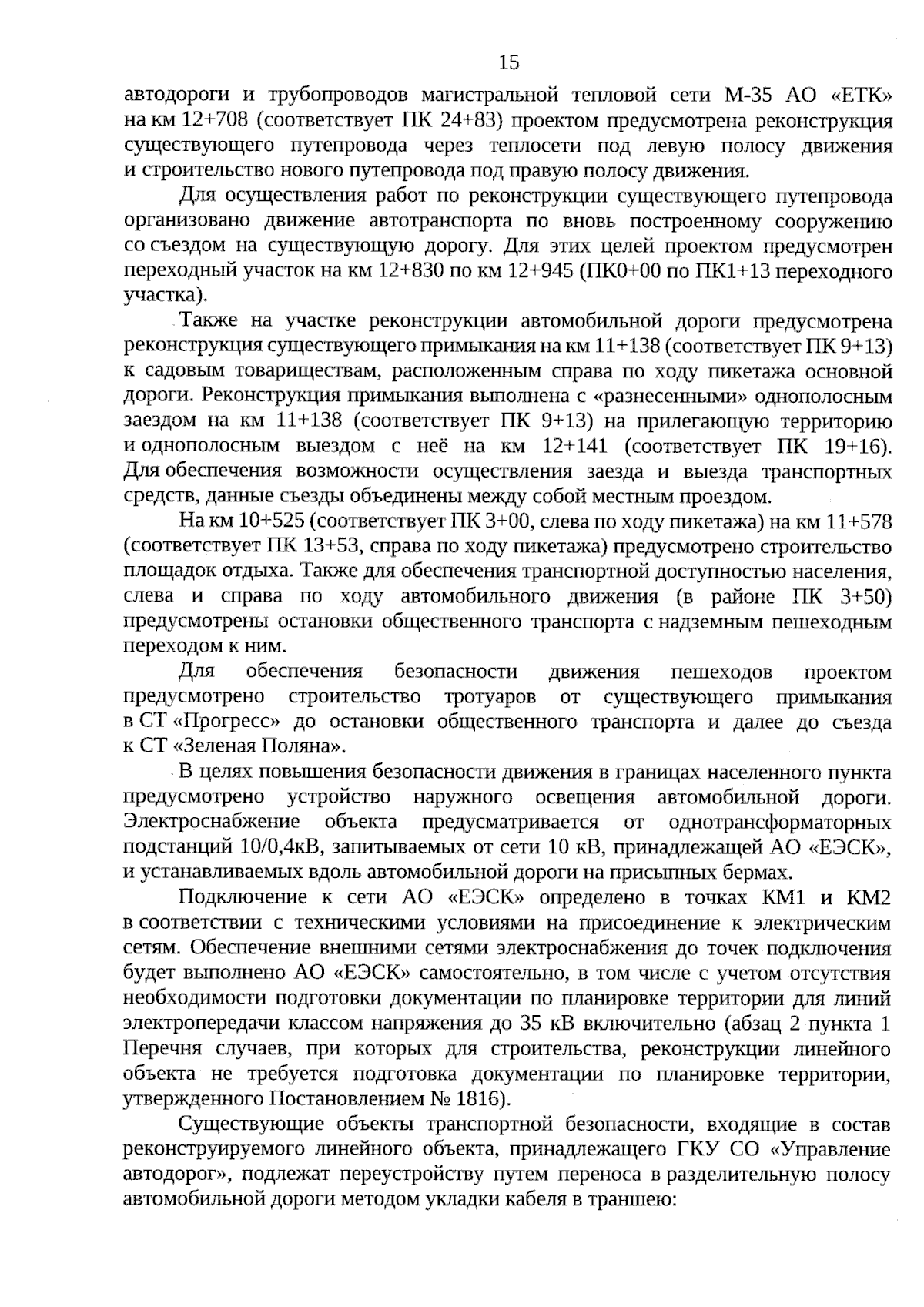 15

автодороги и трубопроводов магистральной тепловой сети М-35 АО «ЕТК» на км 12+708 (соответствует ПК 24+83) проектом предусмотрена реконструкция существующего путепровода через теплосети под левую полосу движения и строительство нового путепровода под правую полосу движения.

Для осуществления работ по реконструкции существующего путепровода организовано движение автотранспорта по вновь построенному сооружению со съездом на существующую дорогу. Для этих целей проектом предусмотрен переходный участок на км 12+830 по км 12+945 (ПК0+00 по ПК1+13 переходного участка).

Также на участке реконструкции автомобильной дороги предусмотрена реконструкция существующего примыкания на км 11+138 (соответствует ПК 9+13) к садовым товариществам, расположенным справа по ходу пикетажа основной дороги. Реконструкция примыкания выполнена с «разнесенными» однополосным заездом на км 11+138 (соответствует ПК 9+13) на прилегающую территорию и однополосным выездом с неё на км 12+141 (соответствует ПК 19+16). Для обеспечения возможности осуществления заезда и выезда транспортных средств, данные съезды объединены между собой местным проездом.

На км 10+525 (соответствует ПК 3+00, слева по ходу пикетажа) на км 11+578 (соответствует ПК 13+53, справа по ходу пикетажа) предусмотрено строительство площадок отдыха. Также для обеспечения транспортной доступностью населения, слева и справа по ходу автомобильного движения (в районе ПК 3+50) предусмотрены остановки общественного транспорта с надземным пешеходным переходом к ним.

Для обеспечения безопасности движения пешеходов проектом предусмотрено строительство тротуаров от существующего примыкания в СТ «Прогресс» до остановки общественного транспорта и далее до съезда к СТ «Зеленая Поляна».

В целях повышения безопасности движения в границах населенного пункта предусмотрено устройство наружного освещения автомобильной дороги. Электроснабжение объекта предусматривается от однотрансформаторных подстанций 10/0,4кВ, запитываемых от сети 10 кВ, принадлежащей АО «ЕЭСК», и устанавливаемых вдоль автомобильной дороги на присыпных бермах.

Подключение к сети АО «ЕЭСК» определено в точках КМ1 и КМ2 в соответствии с техническими условиями на присоединение к электрическим сетям. Обеспечение внешними сетями электроснабжения до точек подключения будет выполнено АО «ЕЭСК» самостоятельно, в том числе с учетом отсутствия необходимости подготовки документации по планировке территории для линий электропередачи классом напряжения до 35 кВ включительно (абзац 2 пункта 1 Перечня случаев, при которых для строительства, реконструкции линейного объекта не требуется подготовка документации по планировке территории, утвержденного Постановлением № 1816).

Существующие объекты транспортной безопасности, входящие в состав реконструируемого линейного объекта, принадлежащего ГКУ СО «Управление автодорог», подлежат переустройству путем переноса в разделительную полосу автомобильной дороги методом укладки кабеля в траншею: